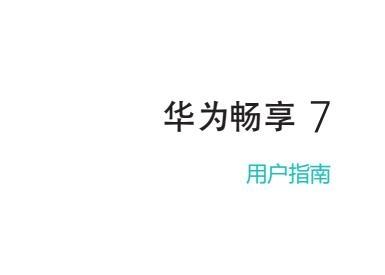 华为畅享 7

用户指南